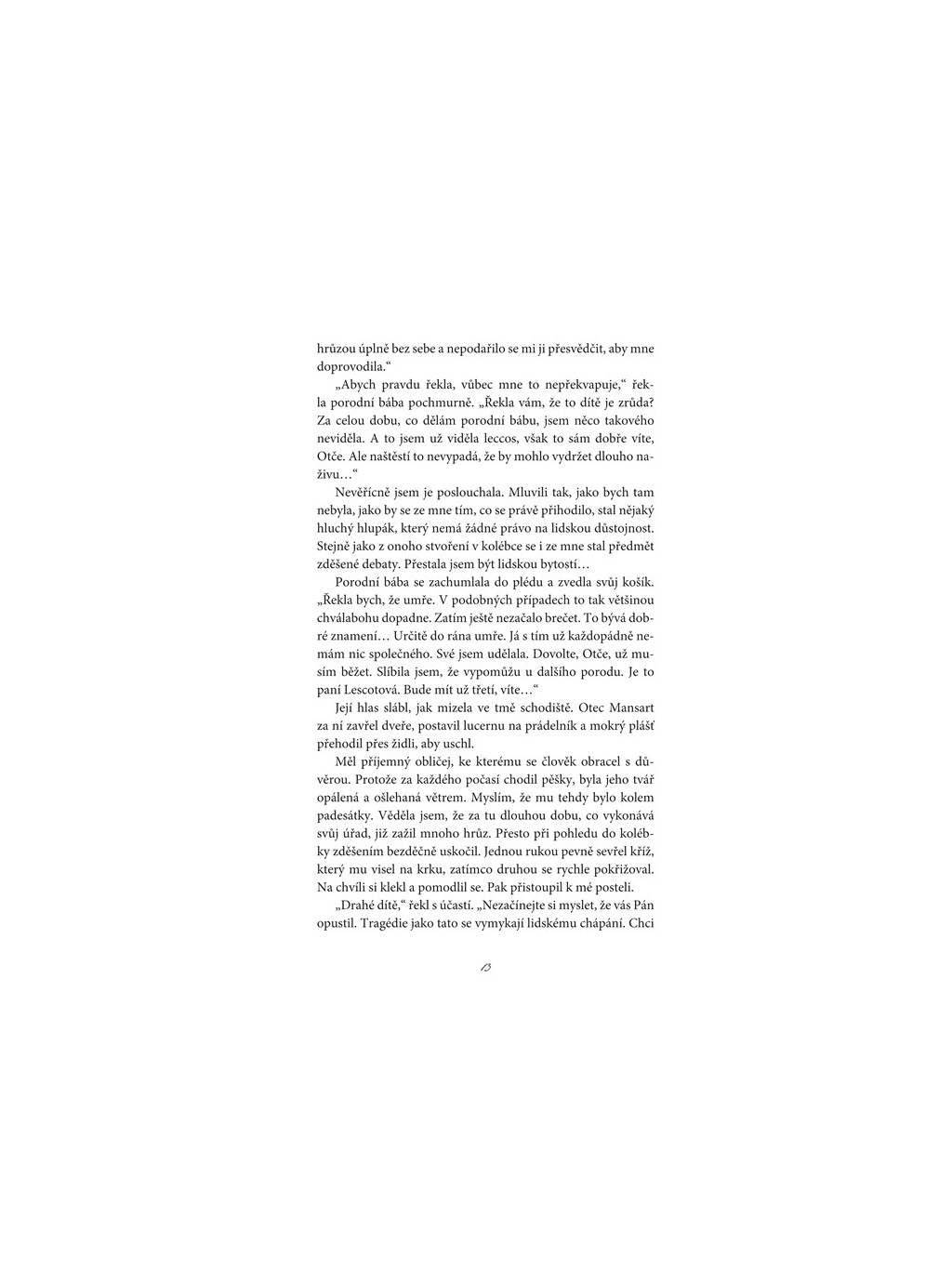 hrůzou úplně bez sebe a nepodařilo se mi ji přesvědčit, aby mne doprovodila.“

„Abych pravdu řekla, vůbec mne to nepřekvapuje,“ řekla porodní bába pochmurně. „Řekla vám, že to dítě je zrůda? Za celou dobu, co dělám porodní bábu, jsem něco takového neviděla. A to jsem už viděla leccos, však to sám dobře víte, Otče. Ale naštěstí to nevypadá, že by mohlo vydržet dlouho naživu…“

Nevěřícně jsem je poslouchala. Mluvili tak, jako bych tam nebyla, jako by se ze mne tím, co se právě přihodilo, stal nějaký hluchý hlupák, který nemá žádné právo na lidskou důstojnost. Stejně jako z onoho stvoření v kolébce se i ze mne stal předmět zděšené debaty. Přestala jsem být lidskou bytostí…

Porodní bába se zachumlala do plédu a zvedla svůj košík. „Řekla bych, že umře. V podobných případech to tak většinou chválabohu dopadne. Zatím ještě nezačalo brečet. To bývá dobré znamení… Určitě do rána umře. Já s tím už každopádně nemám nic společného. Své jsem udělala. Dovolte, Otče, už musím běžet. Slíbila jsem, že vypomůžu u dalšího porodu. Je to paní Lescotová. Bude mít už třetí, víte…“

Její hlas slábl, jak mizela ve tmě schodiště. Otec Mansart za ní zavřel dveře, postavil lucernu na prádelník a mokrý plášť přehodil přes židli, aby uschl.

Měl příjemný obličej, ke kterému se člověk obracel s důvěrou. Protože za každého počasí chodil pěšky, byla jeho tvář opálená a ošlehaná větrem. Myslím, že mu tehdy bylo kolem padesátky. Věděla jsem, že za tu dlouhou dobu, co vykonává svůj úřad, již zažil mnoho hrůz. Přesto při pohledu do kolébky zděšením bezděčně uskočil. Jednou rukou pevně sevřel kříž, který mu visel na krku, zatímco druhou se rychle pokřižoval. Na chvíli si klekl a pomodlil se. Pak přistoupil k mé posteli.

„Drahé dítě,“ řekl s účastí. „Nezačínejte si myslet, že vás Pán opustil. Tragédie jako tato se vymykají lidskému chápání. Chci

13